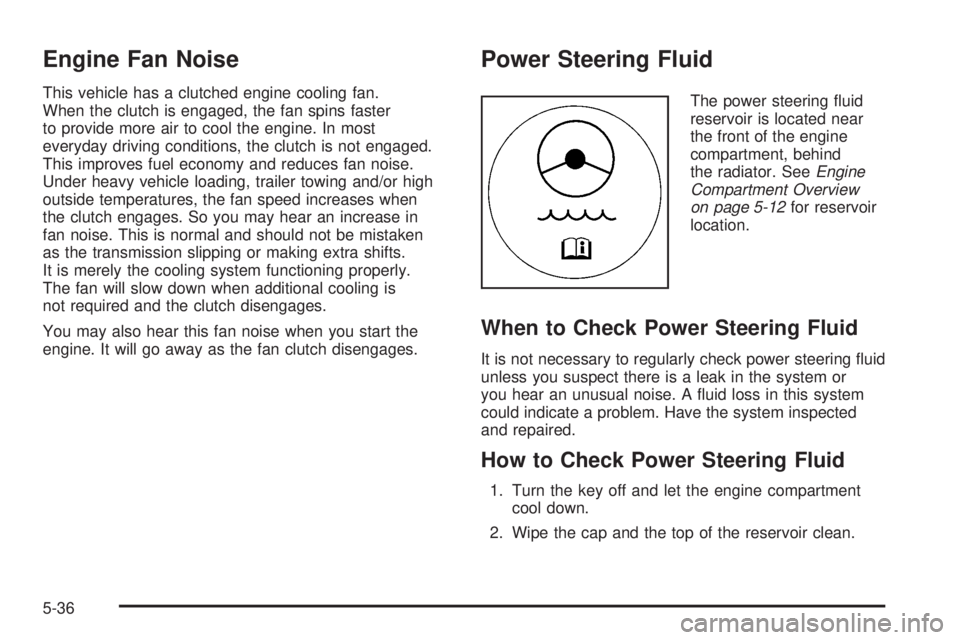 Engine Fan Noise

This vehicle has a clutched engine cooling fan. When the clutch is engaged, the fan spins faster to provide more air to cool the engine. In most everyday driving conditions, the clutch is not engaged. This improves fuel economy and reduces fan noise. Under heavy vehicle loading, trailer towing and/or high outside temperatures, the fan speed increases when the clutch engages. So you may hear an increase in fan noise. This is normal and should not be mistaken as the transmission slipping or making extra shifts. It is merely the cooling system functioning properly. The fan will slow down when additional cooling is not required and the clutch disengages.

You may also hear this fan noise when you start the engine. It will go away as the fan clutch disengages.

Power Steering Fluid

The power steering fluid reservoir is located near the front of the engine compartment, behind the radiator. See Engine Compartment Overview on page 5-12 for reservoir location.

When to Check Power Steering Fluid

It is not necessary to regularly check power steering fluid unless you suspect there is a leak in the system or you hear an unusual noise. A fluid loss in this system could indicate a problem. Have the system inspected and repaired.

How to Check Power Steering Fluid

1. Turn the key off and let the engine compartment cool down.

2. Wipe the cap and the top of the reservoir clean.

5-36

carmanualsonline.info